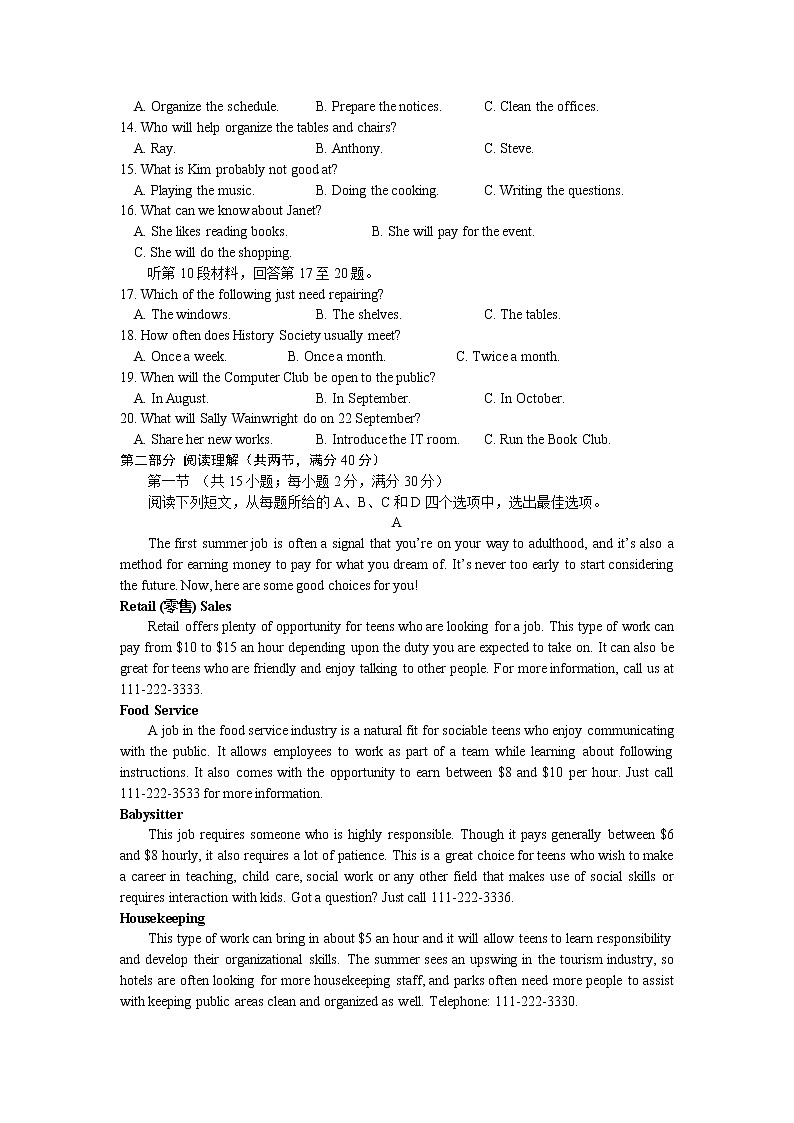 A. Organize the schedule.　　B. Prepare the notices.　　C. Clean the offices.
14. Who will help organize the tables and chairs?
A. Ray.　　B. Anthony.　　C. Steve.
15. What is Kim probably not good at?
A. Playing the music.　　B. Doing the cooking.　　C. Writing the questions.
16. What can we know about Janet?
A. She likes reading books.　　B. She will pay for the event.
C. She will do the shopping.
听第 10 段材料，回答第 17 至 20 题。
17. Which of the following just need repairing?
A. The windows.　　B. The shelves.　　C. The tables.
18. How often does History Society usually meet?
A. Once a week.　　B. Once a month.　　C. Twice a month.
19. When will the Computer Club be open to the public?
A. In August.　　B. In September.　　C. In October.
20. What will Sally Wainwright do on 22 September?
A. Share her new works.　　B. Introduce the IT room.　　C. Run the Book Club.
第二部分 阅读理解（共两节，满分 40 分）
第一节 （共 15 小题；每小题 2 分，满分 30 分）
阅读下列短文，从每题所给的 A、B、C 和 D 四个选项中，选出最佳选项。
A
The first summer job is often a signal that you're on your way to adulthood, and it's also a method for earning money to pay for what you dream of. It's never too early to start considering the future. Now, here are some good choices for you!
Retail (零售) Sales
Retail offers plenty of opportunity for teens who are looking for a job. This type of work can pay from $10 to $15 an hour depending upon the duty you are expected to take on. It can also be great for teens who are friendly and enjoy talking to other people. For more information, call us at 111-222-3333.
Food Service
A job in the food service industry is a natural fit for sociable teens who enjoy communicating with the public. It allows employees to work as part of a team while learning about following instructions. It also comes with the opportunity to earn between $8 and $10 per hour. Just call 111-222-3533 for more information.
Babysitter
This job requires someone who is highly responsible. Though it pays generally between $6 and $8 hourly, it also requires a lot of patience. This is a great choice for teens who wish to make a career in teaching, child care, social work or any other field that makes use of social skills or requires interaction with kids. Got a question? Just call 111-222-3336.
Housekeeping
This type of work can bring in about $5 an hour and it will allow teens to learn responsibility and develop their organizational skills. The summer sees an upswing in the tourism industry, so hotels are often looking for more housekeeping staff, and parks often need more people to assist with keeping public areas clean and organized as well. Telephone: 111-222-3330.